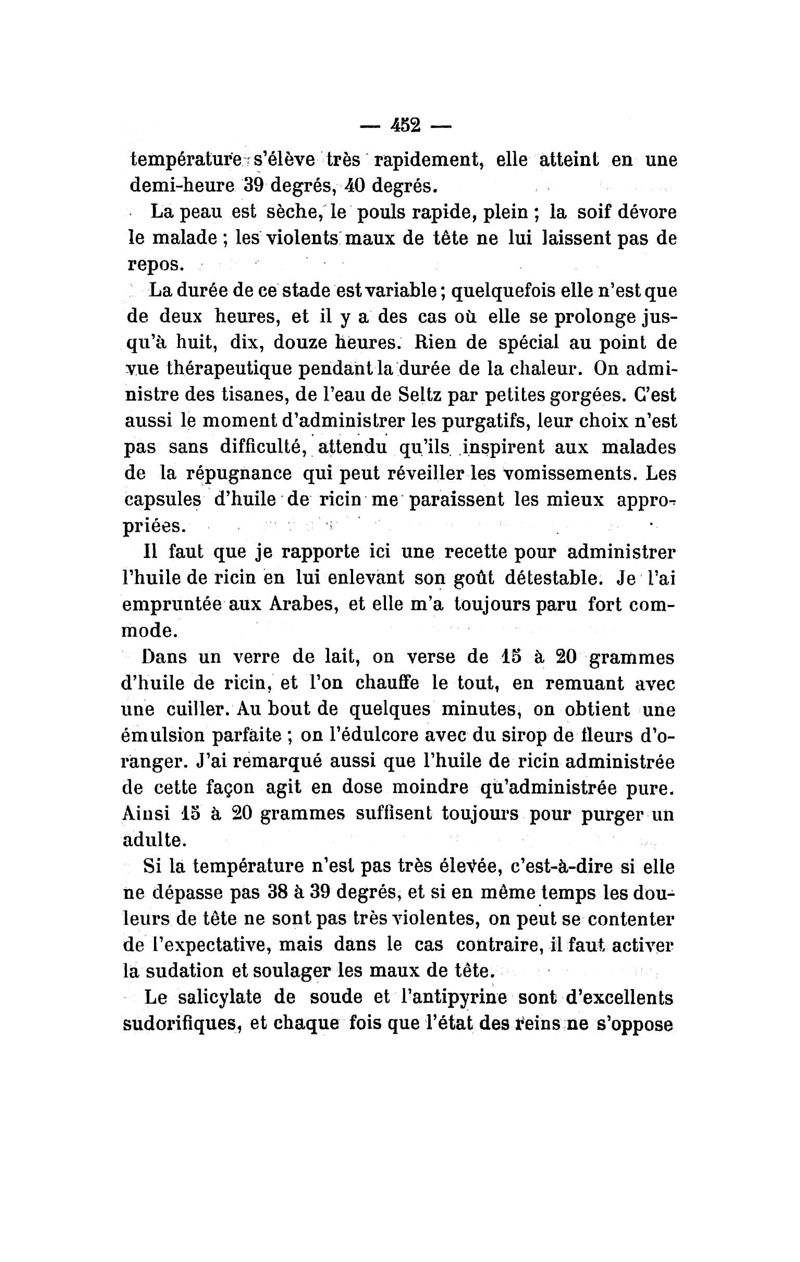 — 452 —

température s'élève très rapidement, elle atteint en une demi-heure 39 degrés, 40 degrés.

La peau est sèche, le pouls rapide, plein ; la soif dévore le malade ; les violents maux de tête ne lui laissent pas de repos.

La durée de ce stade est variable ; quelquefois elle n'est que de deux heures, et il y a des cas où elle se prolonge jusqu'à huit, dix, douze heures. Rien de spécial au point de vue thérapeutique pendant la durée de la chaleur. On administre des tisanes, de l'eau de Seltz par petites gorgées. C'est aussi le moment d'administrer les purgatifs, leur choix n'est pas sans difficulté, attendu qu'ils inspirent aux malades de la répugnance qui peut réveiller les vomissements. Les capsules d'huile de ricin me paraissent les mieux appropriées.

Il faut que je rapporte ici une recette pour administrer l'huile de ricin en lui enlevant son goût détestable. Je l'ai empruntée aux Arabes, et elle m'a toujours paru fort commode.

Dans un verre de lait, on verse de 15 à 20 grammes d'huile de ricin, et l'on chauffe le tout, en remuant avec une cuiller. Au bout de quelques minutes, on obtient une émulsion parfaite ; on l'édulcore avec du sirop de fleurs d'oranger. J'ai remarqué aussi que l'huile de ricin administrée de cette façon agit en dose moindre qu'administrée pure. Ainsi 15 à 20 grammes suffisent toujours pour purger un adulte.

Si la température n'est pas très élevée, c'est-à-dire si elle ne dépasse pas 38 à 39 degrés, et si en même temps les douleurs de tête ne sont pas très violentes, on peut se contenter de l'expectative, mais dans le cas contraire, il faut activer la sudation et soulager les maux de tête.

Le salicylate de soude et l'antipyrine sont d'excellents sudorifiques, et chaque fois que l'état des reins ne s'oppose